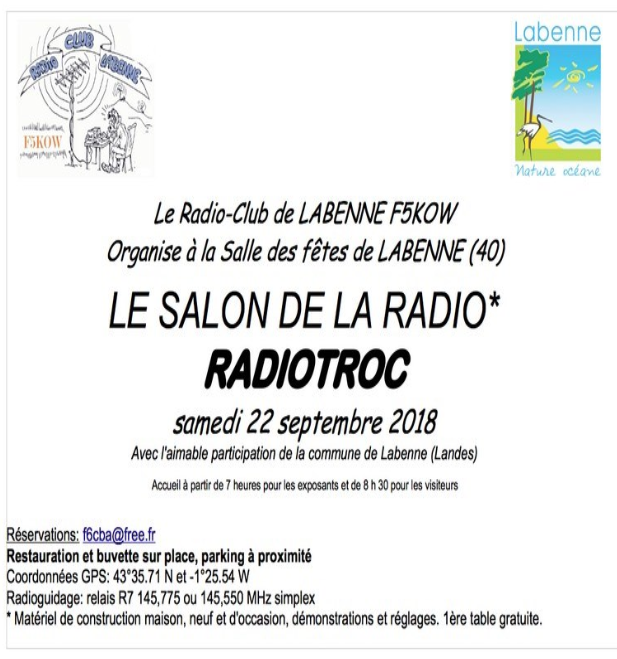 RADIO CLUB LABENNE
F5KOW

Labenne
Nature océane

Le Radio-Club de LABENNE F5KOW
Organise à la Salle des fêtes de LABENNE (40)

LE SALON DE LA RADIO*
RADIOTROC
samedi 22 septembre 2018
Avec l'aimable participation de la commune de Labenne (Landes)

Accueil à partir de 7 heures pour les exposants et de 8 h 30 pour les visiteurs

Réservations: f6cba@free.fr
Restauration et buvette sur place, parking à proximité
Coordonnées GPS: 43°35.71 N et -1°25.54 W
Radioguidage: relais R7 145,775 ou 145,550 MHz simplex
* Matériel de construction maison, neuf et d'occasion, démonstrations et réglages. 1ère table gratuite.